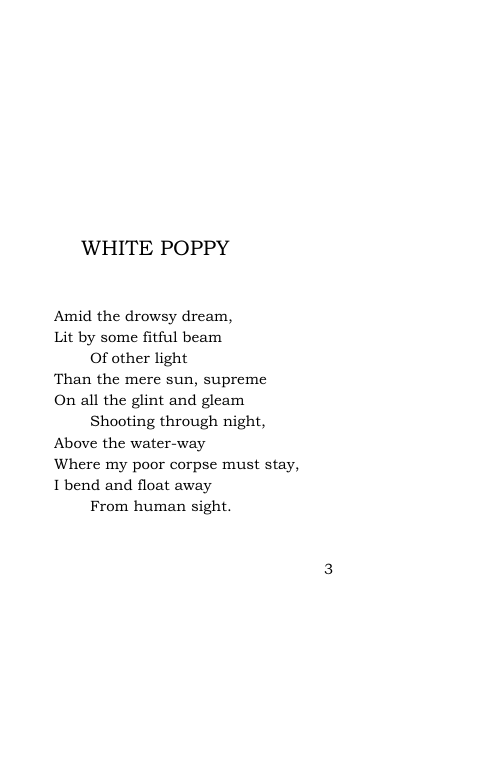 WHITE POPPY

Amid the drowsy dream,
Lit by some fitful beam
Of other light
Than the mere sun, supreme
On all the glint and gleam
Shooting through night,
Above the water-way
Where my poor corpse must stay,
I bend and float away
From human sight.

3